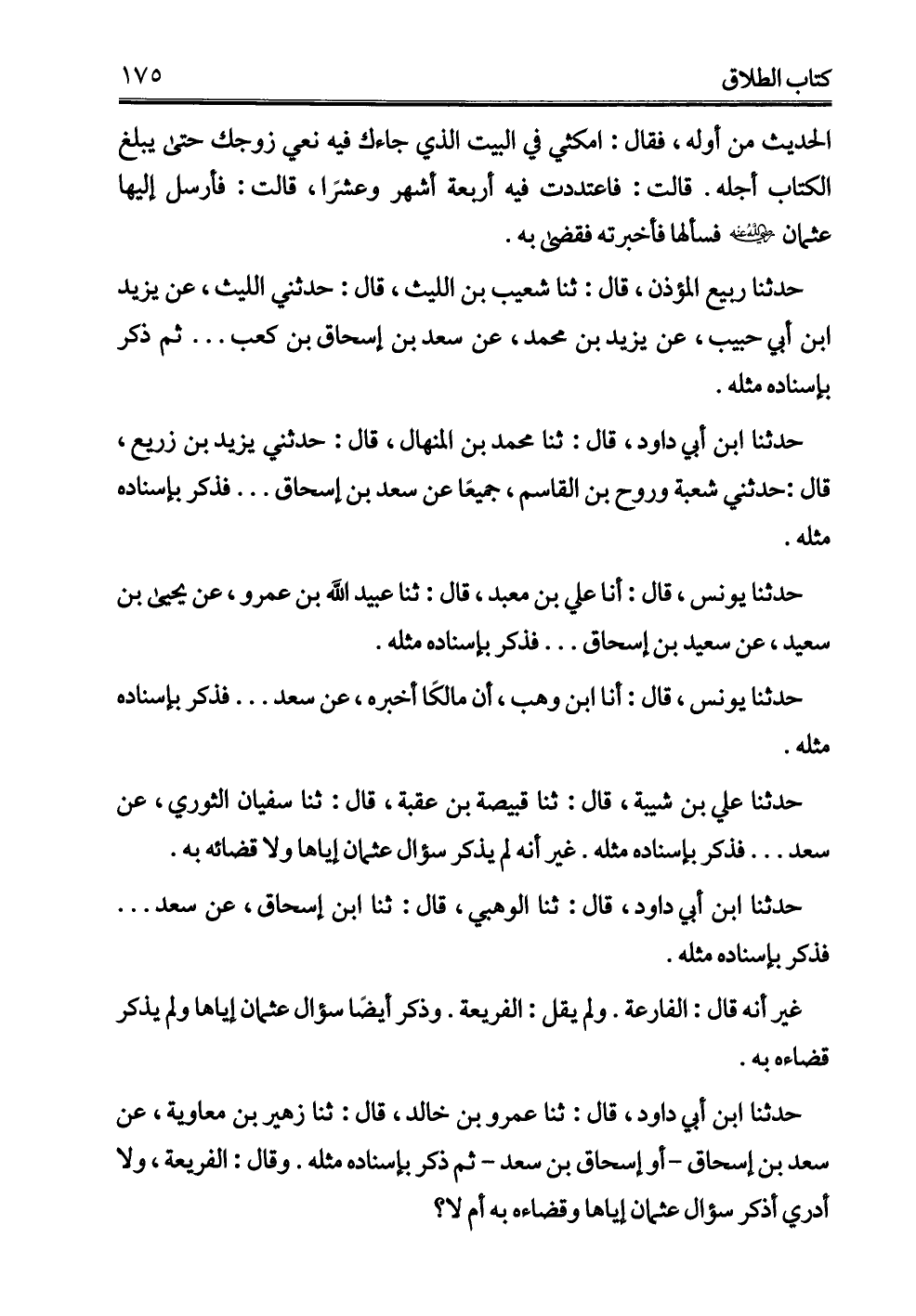 كتاب الطلاق ١٧٥

الحديث من أوله ، فقال : امكثي في البيت الذي جاءك فيه نعي زوجك حتى يبلغ الكتاب أجله . قالت : فاعتددت فيه أربعة أشهر وعشرًا ، قالت : فأرسل إليها عثمان رضي الله عنه فسألها فأخبرته فقضى به .

حدثنا ربيع المؤذن ، قال : ثنا شعيب بن الليث ، قال : حدثني الليث ، عن يزيد ابن أبي حبيب ، عن يزيد بن محمد ، عن سعد بن إسحاق بن كعب . . . ثم ذكر بإسناده مثله .

حدثنا ابن أبي داود ، قال : ثنا محمد بن المنهال ، قال : حدثني يزيد بن زريع ، قال :حدثني شعبة وروح بن القاسم ، جميعًا عن سعد بن إسحاق . . . فذكر بإسناده مثله .

حدثنا يونس ، قال : أنا علي بن معبد ، قال : ثنا عبيد الله بن عمرو ، عن يحيى بن سعيد ، عن سعيد بن إسحاق . . . فذكر بإسناده مثله .

حدثنا يونس ، قال : أنا ابن وهب ، أن مالكًا أخبره ، عن سعد . . . فذكر بإسناده مثله .

حدثنا علي بن شيبة ، قال : ثنا قبيصة بن عقبة ، قال : ثنا سفيان الثوري ، عن سعد . . . فذكر بإسناده مثله . غير أنه لم يذكر سؤال عثمان إياها ولا قضائه به .

حدثنا ابن أبي داود ، قال : ثنا الوهبي ، قال : ثنا ابن إسحاق ، عن سعد . . . فذكر بإسناده مثله .

غير أنه قال : الفارعة . ولم يقل : الفريعة . وذكر أيضًا سؤال عثمان إياها ولم يذكر قضاءه به .

حدثنا ابن أبي داود ، قال : ثنا عمرو بن خالد ، قال : ثنا زهير بن معاوية ، عن سعد بن إسحاق - أو إسحاق بن سعد - ثم ذكر بإسناده مثله . وقال : الفريعة ، ولا أدري أذكر سؤال عثمان إياها وقضاءه به أم لا؟